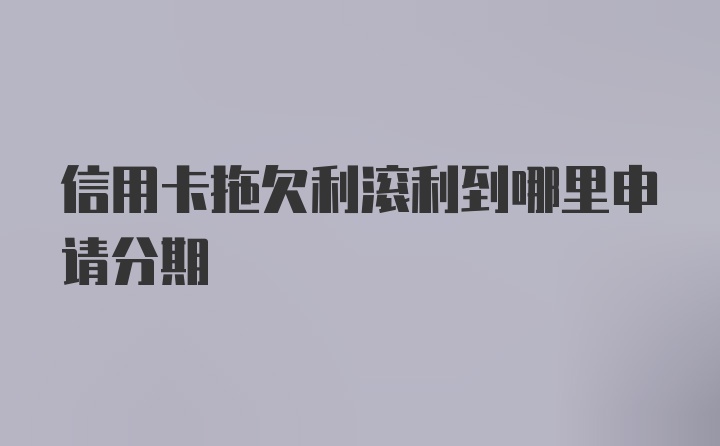 信用卡拖欠利滚利到哪里申请分期